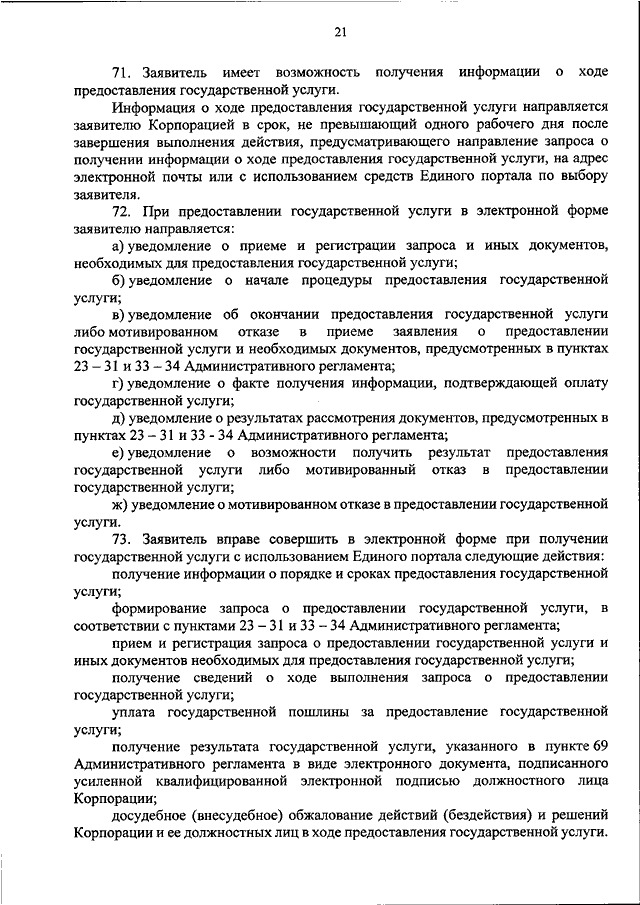 21

71. Заявитель имеет возможность получения информации о ходе предоставления государственной услуги.

Информация о ходе предоставления государственной услуги направляется заявителю Корпорацией в срок, не превышающий одного рабочего дня после завершения выполнения действия, предусматривающего направление запроса о получении информации о ходе предоставления государственной услуги, на адрес электронной почты или с использованием средств Единого портала по выбору заявителя.

72. При предоставлении государственной услуги в электронной форме заявителю направляется:

а) уведомление о приеме и регистрации запроса и иных документов, необходимых для предоставления государственной услуги;

б) уведомление о начале процедуры предоставления государственной услуги;

в) уведомление об окончании предоставления государственной услуги либо мотивированном отказе в приеме заявления о предоставлении государственной услуги и необходимых документов, предусмотренных в пунктах 23 – 31 и 33 – 34 Административного регламента;

г) уведомление о факте получения информации, подтверждающей оплату государственной услуги;

д) уведомление о результатах рассмотрения документов, предусмотренных в пунктах 23 – 31 и 33 - 34 Административного регламента;

е) уведомление о возможности получить результат предоставления государственной услуги либо мотивированный отказ в предоставлении государственной услуги;

ж) уведомление о мотивированном отказе в предоставлении государственной услуги.

73. Заявитель вправе совершить в электронной форме при получении государственной услуги с использованием Единого портала следующие действия:

получение информации о порядке и сроках предоставления государственной услуги;

формирование запроса о предоставлении государственной услуги, в соответствии с пунктами 23 – 31 и 33 – 34 Административного регламента;

прием и регистрация запроса о предоставлении государственной услуги и иных документов необходимых для предоставления государственной услуги;

получение сведений о ходе выполнения запроса о предоставлении государственной услуги;

уплата государственной пошлины за предоставление государственной услуги;

получение результата государственной услуги, указанного в пункте 69 Административного регламента в виде электронного документа, подписанного усиленной квалифицированной электронной подписью должностного лица Корпорации;

досудебное (внесудебное) обжалование действий (бездействия) и решений Корпорации и ее должностных лиц в ходе предоставления государственной услуги.